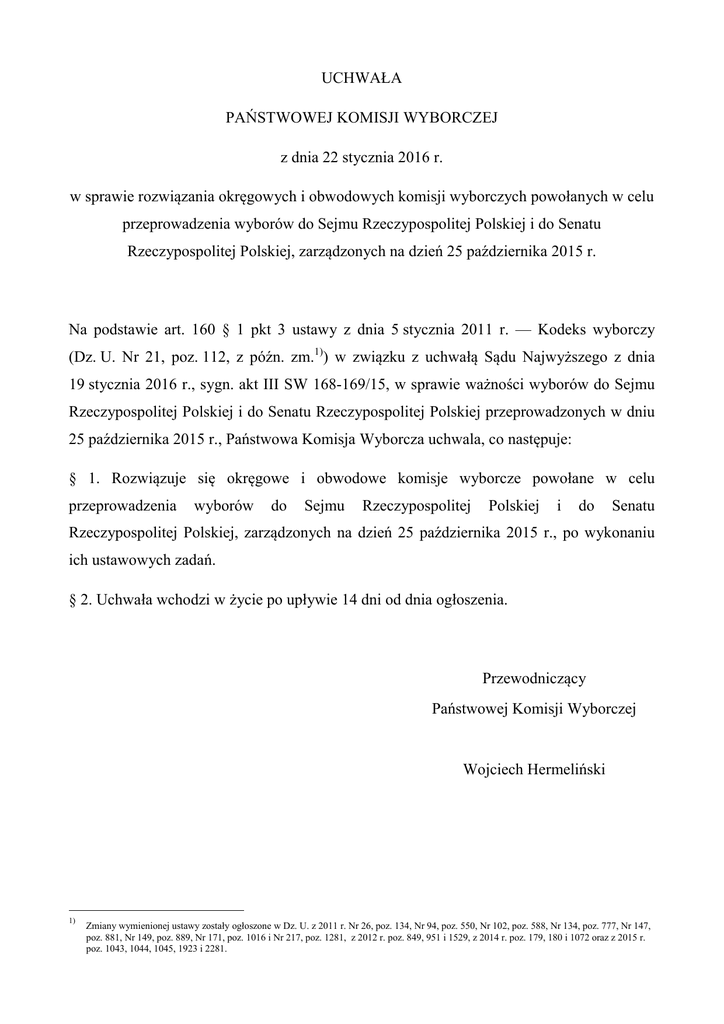 UCHWAŁA

PAŃSTWOWEJ KOMISJI WYBORCZEJ

z dnia 22 stycznia 2016 r.

w sprawie rozwiązania okręgowych i obwodowych komisji wyborczych powołanych w celu przeprowadzenia wyborów do Sejmu Rzeczypospolitej Polskiej i do Senatu Rzeczypospolitej Polskiej, zarządzonych na dzień 25 października 2015 r.

Na podstawie art. 160 § 1 pkt 3 ustawy z dnia 5 stycznia 2011 r. — Kodeks wyborczy (Dz. U. Nr 21, poz. 112, z późn. zm.$^{1)}$) w związku z uchwałą Sądu Najwyższego z dnia 19 stycznia 2016 r., sygn. akt III SW 168-169/15, w sprawie ważności wyborów do Sejmu Rzeczypospolitej Polskiej i do Senatu Rzeczypospolitej Polskiej przeprowadzonych w dniu 25 października 2015 r., Państwowa Komisja Wyborcza uchwala, co następuje:

§ 1. Rozwiązuje się okręgowe i obwodowe komisje wyborcze powołane w celu przeprowadzenia wyborów do Sejmu Rzeczypospolitej Polskiej i do Senatu Rzeczypospolitej Polskiej, zarządzonych na dzień 25 października 2015 r., po wykonaniu ich ustawowych zadań.

§ 2. Uchwała wchodzi w życie po upływie 14 dni od dnia ogłoszenia.

Przewodniczący
Państwowej Komisji Wyborczej

Wojciech Hermeliński

$^{1)}$ Zmiany wymienionej ustawy zostały ogłoszone w Dz. U. z 2011 r. Nr 26, poz. 134, Nr 94, poz. 550, Nr 102, poz. 588, Nr 134, poz. 777, Nr 147, poz. 881, Nr 149, poz. 889, Nr 171, poz. 1016 i Nr 217, poz. 1281, z 2012 r. poz. 849, 951 i 1529, z 2014 r. poz. 179, 180 i 1072 oraz z 2015 r. poz. 1043, 1044, 1045, 1923 i 2281.